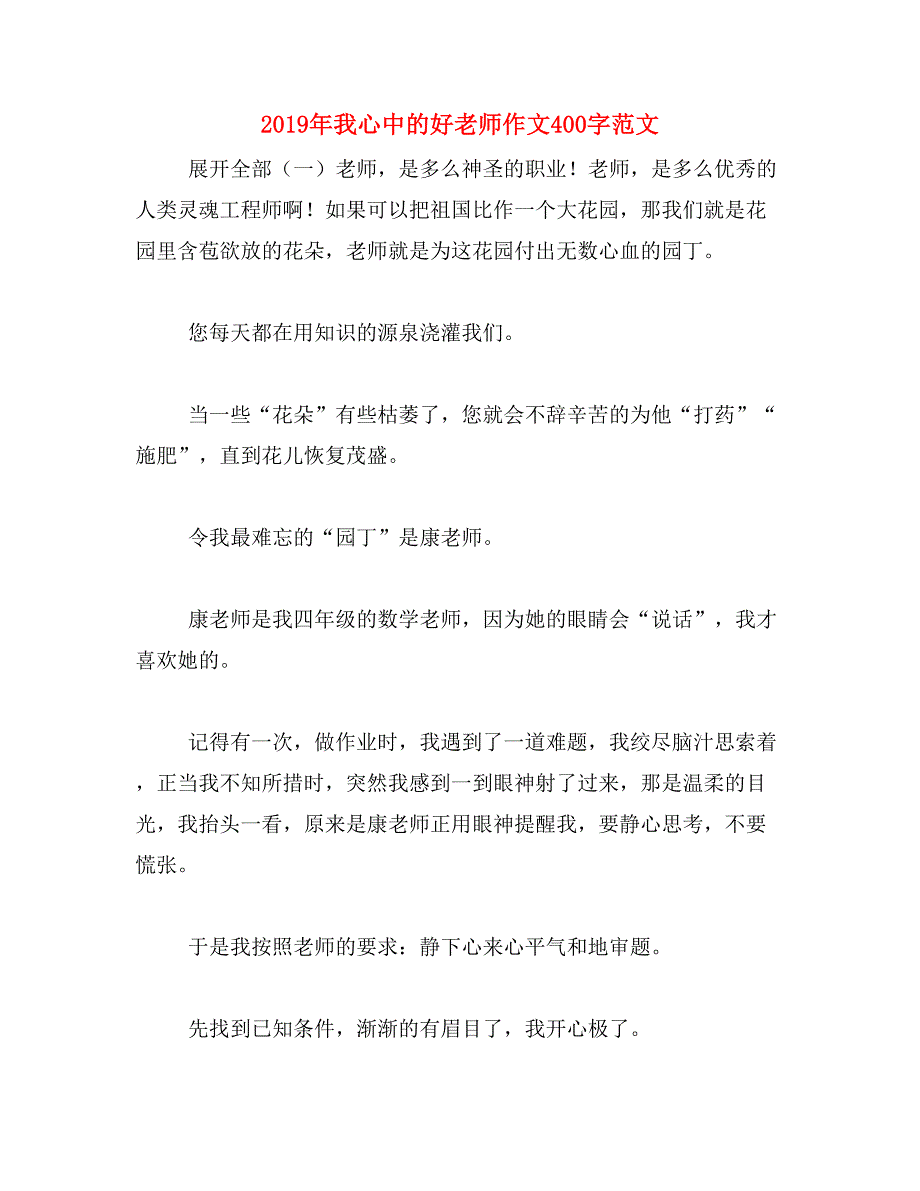 2019年我心中的好老师作文400字范文

展开全部（一）老师，是多么神圣的职业！老师，是多么优秀的人类灵魂工程师啊！如果可以把祖国比作一个大花园，那我们就是花园里含苞欲放的花朵，老师就是为这花园付出无数心血的园丁。

您每天都在用知识的源泉浇灌我们。

当一些“花朵”有些枯萎了，您就会不辞辛苦的为他“打药”“施肥”，直到花儿恢复茂盛。

令我最难忘的“园丁”是康老师。

康老师是我四年级的数学老师，因为她的眼睛会“说话”，我才喜欢她的。

记得有一次，做作业时，我遇到了一道难题，我绞尽脑汁思索着，正当我不知所措时，突然我感到一到眼神射了过来，那是温柔的目光，我抬头一看，原来是康老师正用眼神提醒我，要静心思考，不要慌张。

于是我按照老师的要求：静下心来心平气和地审题。

先找到已知条件，渐渐的有眉目了，我开心极了。